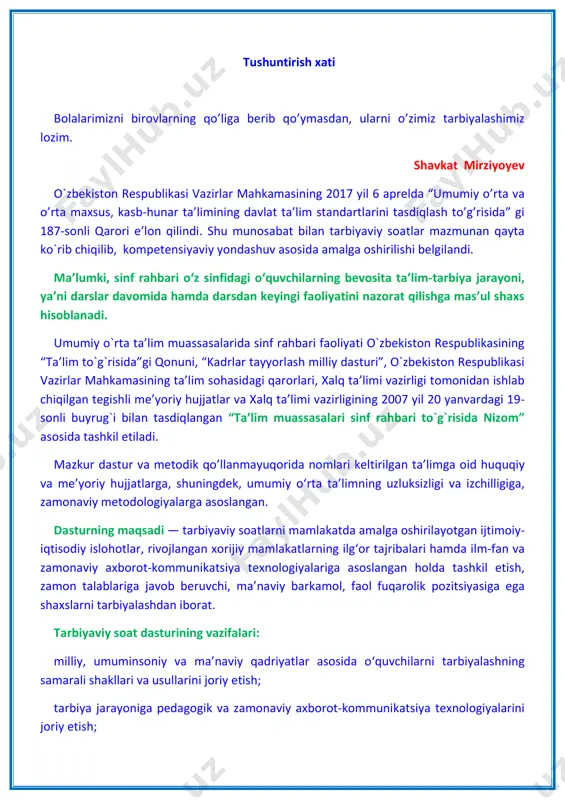 Tushuntirish xati

Bolalarimizni birovlarning qo'liga berib qo'ymasdan, ularni o'zimiz tarbiyalashimiz lozim.

Shavkat Mirziyoyev

O`zbekiston Respublikasi Vazirlar Mahkamasining 2017 yil 6 aprelda "Umumiy o'rta va o'rta maxsus, kasb-hunar ta'limining davlat ta'lim standartlarini tasdiqlash to'g'risida" gi 187-sonli Qarori e'lon qilindi. Shu munosabat bilan tarbiyaviy soatlar mazmunan qayta ko`rib chiqilib, kompetensiyaviy yondashuv asosida amalga oshirilishi belgilandi.

Ma'lumki, sinf rahbari o'z sinfidagi o'quvchilarning bevosita ta'lim-tarbiya jarayoni, ya'ni darslar davomida hamda darsdan keyingi faoliyatini nazorat qilishga mas'ul shaxs hisoblanadi.

Umumiy o`rta ta'lim muassasalarida sinf rahbari faoliyati O`zbekiston Respublikasining "Ta'lim to`g`risida"gi Qonuni, "Kadrlar tayyorlash milliy dasturi", O`zbekiston Respublikasi Vazirlar Mahkamasining ta'lim sohasidagi qarorlari, Xalq ta'limi vazirligi tomonidan ishlab chiqilgan tegishli me'yoriy hujjatlar va Xalq ta'limi vazirligining 2007 yil 20 yanvardagi 19-sonli buyrug`i bilan tasdiqlangan "Ta'lim muassasalari sinf rahbari to`g`risida Nizom" asosida tashkil etiladi.

Mazkur dastur va metodik qo'llanmayuqorida nomlari keltirilgan ta'limga oid huquqiy va me'yoriy hujjatlarga, shuningdek, umumiy o'rta ta'limning uzluksizligi va izchilligiga, zamonaviy metodologiyalarga asoslangan.

Dasturning maqsadi — tarbiyaviy soatlarni mamlakatda amalga oshirilayotgan ijtimoiy-iqtisodiy islohotlar, rivojlangan xorijiy mamlakatlarning ilg'or tajribalari hamda ilm-fan va zamonaviy axborot-kommunikatsiya texnologiyalariga asoslangan holda tashkil etish, zamon talablariga javob beruvchi, ma'naviy barkamol, faol fuqarolik pozitsiyasiga ega shaxslarni tarbiyalashdan iborat.

Tarbiyaviy soat dasturining vazifalari:

milliy, umuminsoniy va ma'naviy qadriyatlar asosida o'quvchilarni tarbiyalashning samarali shakllari va usullarini joriy etish;

tarbiya jarayoniga pedagogik va zamonaviy axborot-kommunikatsiya texnologiyalarini joriy etish;

FaylHub.uz